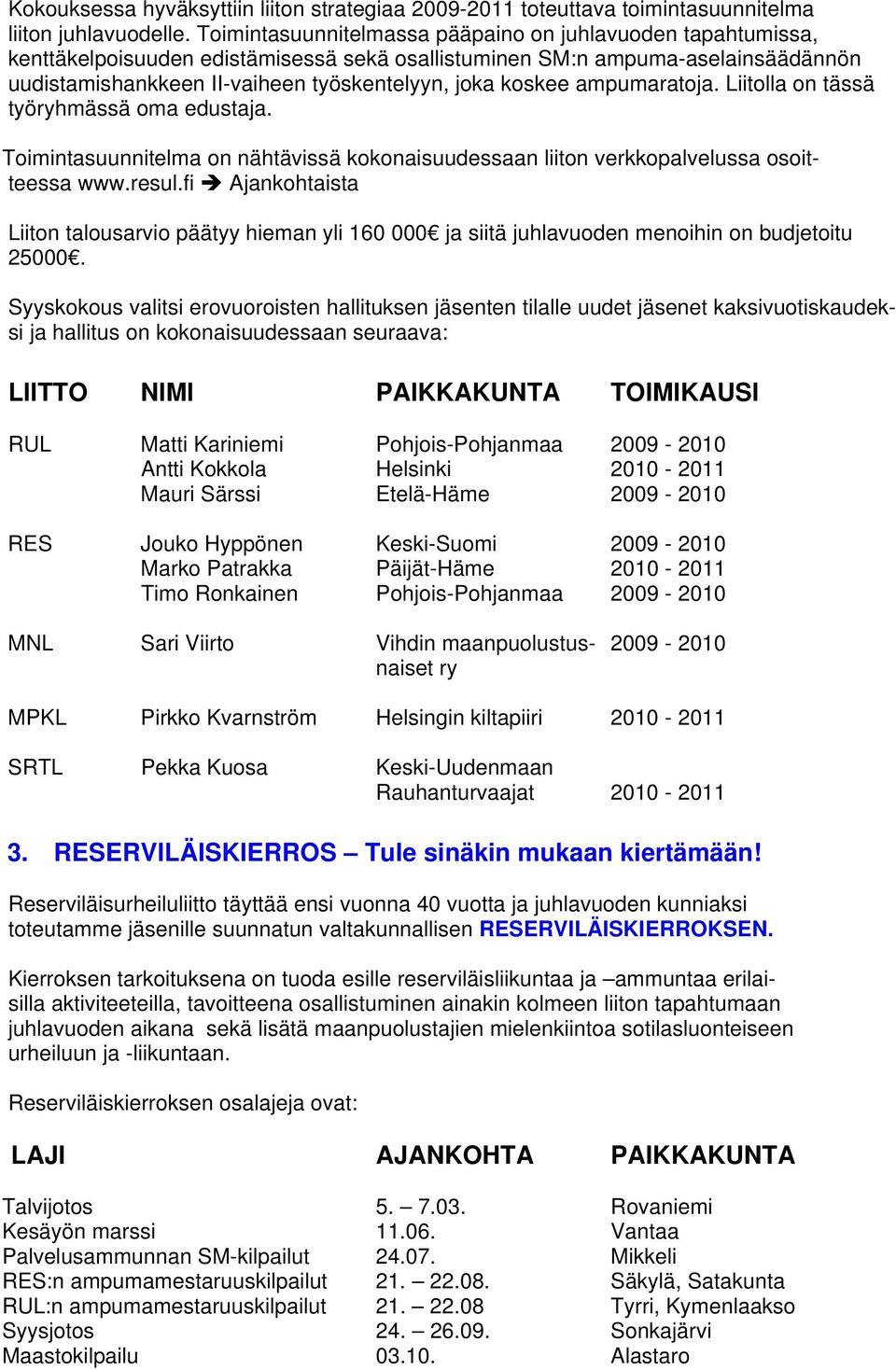 Kokouksessa hyväksyttiin liiton strategiaa 2009-2011 toteuttava toimintasuunnitelma liiton juhlavuodelle. Toimintasuunnitelmassa pääpaino on juhlavuoden tapahtumissa, kenttäkelpoisuuden edistämisessä sekä osallistuminen SM:n ampuma-aselainsäädännön uudistamishankkeen II-vaiheen työskentelyyn, joka koskee ampumaratoja. Liitolla on tässä työryhmässä oma edustaja.

Toimintasuunnitelma on nähtävissä kokonaisuudessaan liiton verkkopalvelussa osoitteessa www.resul.fi ➔ Ajankohtaista

Liiton talousarvio päätyy hieman yli 160 000€ ja siitä juhlavuoden menoihin on budjetoitu 25000€.

Syyskokous valitsi erovuoroisten hallituksen jäsenten tilalle uudet jäsenet kaksivuotiskaudeksi ja hallitus on kokonaisuudessaan seuraava:

| LIITTO | NIMI | PAIKKAKUNTA | TOIMIKAUSI |
|---|---|---|---|
| RUL | Matti Kariniemi | Pohjois-Pohjanmaa | 2009 - 2010 |
| | Antti Kokkola | Helsinki | 2010 - 2011 |
| | Mauri Särssi | Etelä-Häme | 2009 - 2010 |
| RES | Jouko Hyppönen | Keski-Suomi | 2009 - 2010 |
| | Marko Patrakka | Päijät-Häme | 2010 - 2011 |
| | Timo Ronkainen | Pohjois-Pohjanmaa | 2009 - 2010 |
| MNL | Sari Viirto | Vihdin maanpuolustusnaiset ry | 2009 - 2010 |
| MPKL | Pirkko Kvarnström | Helsingin kiltapiiri | 2010 - 2011 |
| SRTL | Pekka Kuosa | Keski-Uudenmaan Rauhanturvaajat | 2010 - 2011 |

3. RESERVILÄISKIERROS – Tule sinäkin mukaan kiertämään!

Reserviläisurheiluliitto täyttää ensi vuonna 40 vuotta ja juhlavuoden kunniaksi toteutamme jäsenille suunnatun valtakunnallisen RESERVILÄISKIERROKSEN.

Kierroksen tarkoituksena on tuoda esille reserviläisliikuntaa ja –ammuntaa erilaisilla aktiviteeteilla, tavoitteena osallistuminen ainakin kolmeen liiton tapahtumaan juhlavuoden aikana sekä lisätä maanpuolustajien mielenkiintoa sotilasluonteiseen urheiluun ja -liikuntaan.

Reserviläiskierroksen osalajeja ovat:

| LAJI | AJANKOHTA | PAIKKAKUNTA |
|---|---|---|
| Talvijotos | 5. – 7.03. | Rovaniemi |
| Kesäyön marssi | 11.06. | Vantaa |
| Palvelusammunnan SM-kilpailut | 24.07. | Mikkeli |
| RES:n ampumamestaruuskilpailut | 21. – 22.08. | Säkylä, Satakunta |
| RUL:n ampumamestaruuskilpailut | 21. – 22.08 | Tyrri, Kymenlaakso |
| Syysjotos | 24. – 26.09. | Sonkajärvi |
| Maastokilpailu | 03.10. | Alastaro |